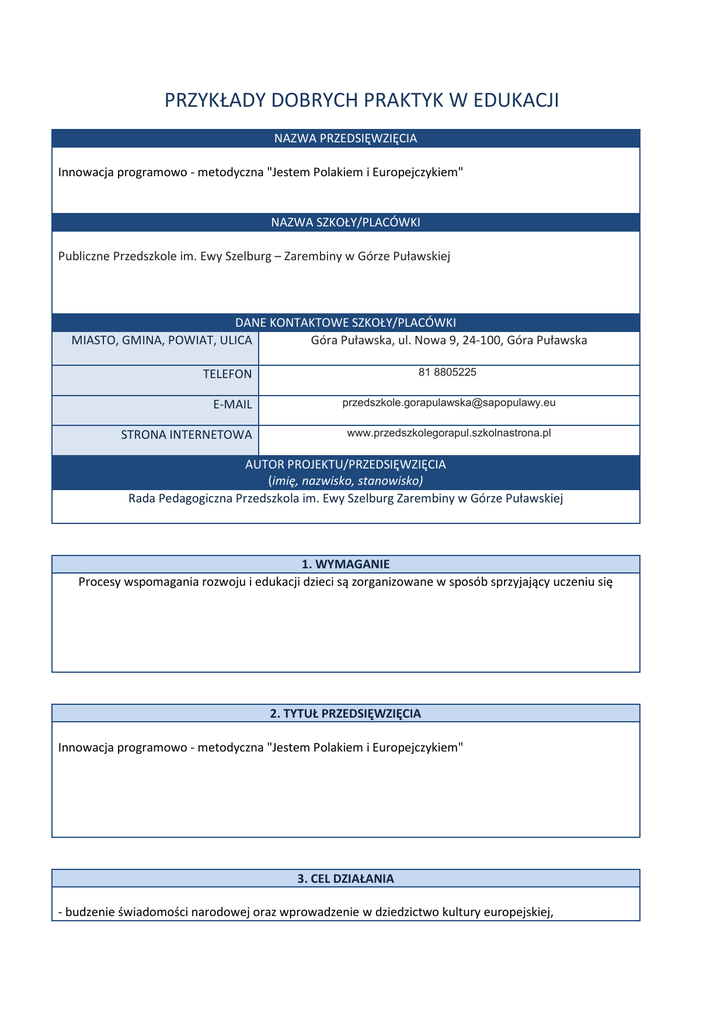 PRZYKŁADY DOBRYCH PRAKTYK W EDUKACJI

NAZWA PRZEDSIĘWZIĘCIA

Innowacja programowo - metodyczna "Jestem Polakiem i Europejczykiem"

NAZWA SZKOŁY/PLACÓWKI

Publiczne Przedszkole im. Ewy Szelburg – Zarembiny w Górze Puławskiej

DANE KONTAKTOWE SZKOŁY/PLACÓWKI

| MIASTO, GMINA, POWIAT, ULICA | Góra Puławska, ul. Nowa 9, 24-100, Góra Puławska |
|---|---|
| TELEFON | 81 8805225 |
| E-MAIL | przedszkole.gorapulawska@sapopulawy.eu |
| STRONA INTERNETOWA | www.przedszkolegorapul.szkolnastrona.pl |

AUTOR PROJEKTU/PRZEDSIĘWZIĘCIA
(imię, nazwisko, stanowisko)
Rada Pedagogiczna Przedszkola im. Ewy Szelburg Zarembiny w Górze Puławskiej

1. WYMAGANIE
Procesy wspomagania rozwoju i edukacji dzieci są zorganizowane w sposób sprzyjający uczeniu się

2. TYTUŁ PRZEDSIĘWZIĘCIA

Innowacja programowo - metodyczna "Jestem Polakiem i Europejczykiem"

3. CEL DZIAŁANIA

- budzenie świadomości narodowej oraz wprowadzenie w dziedzictwo kultury europejskiej,